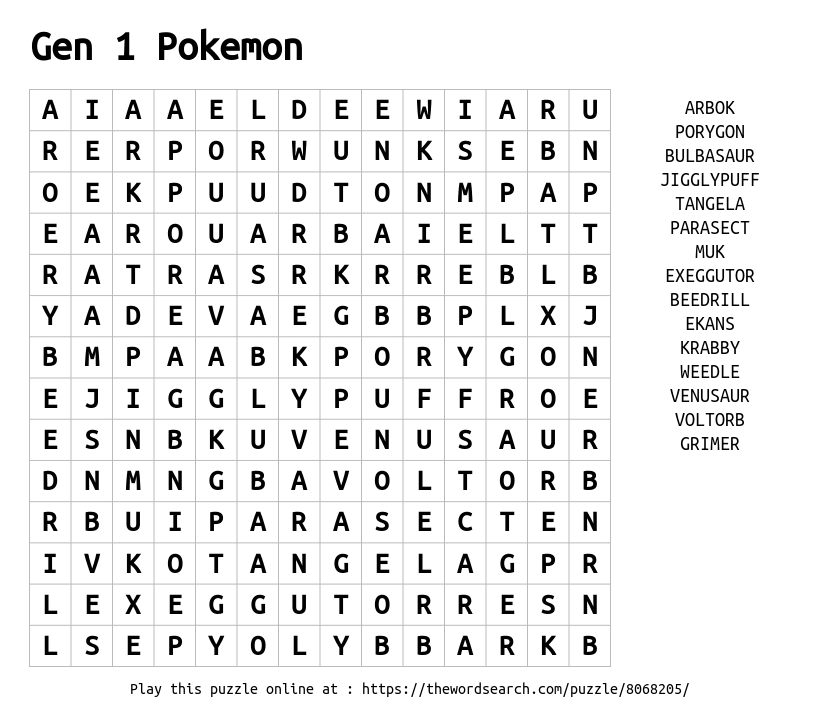 Gen 1 Pokemon

| A | I | A | A | E | L | D | E | E | W | I | A | R | U |
|---|---|---|---|---|---|---|---|---|---|---|---|---|---|
| R | E | R | P | O | R | W | U | N | K | S | E | B | N |
| O | E | K | P | U | U | D | T | O | N | M | P | A | P |
| E | A | R | O | U | A | R | B | A | I | E | L | T | T |
| R | A | T | R | A | S | R | K | R | R | E | B | L | B |
| Y | A | D | E | V | A | E | G | B | B | P | L | X | J |
| B | M | P | A | A | B | K | P | O | R | Y | G | O | N |
| E | J | I | G | G | L | Y | P | U | F | F | R | O | E |
| E | S | N | B | K | U | V | E | N | U | S | A | U | R |
| D | N | M | N | G | B | A | V | O | L | T | O | R | B |
| R | B | U | I | P | A | R | A | S | E | C | T | E | N |
| I | V | K | O | T | A | N | G | E | L | A | G | P | R |
| L | E | X | E | G | G | U | T | O | R | R | E | S | N |
| L | S | E | P | Y | O | L | Y | B | B | A | R | K | B |

ARBOK
PORYGON
BULBASAUR
JIGGLYPUFF
TANGELA
PARASECT
MUK
EXEGGUTOR
BEEDRILL
EKANS
KRABBY
WEEDLE
VENUSAUR
VOLTORB
GRIMER

Play this puzzle online at : https://thewordsearch.com/puzzle/8068205/